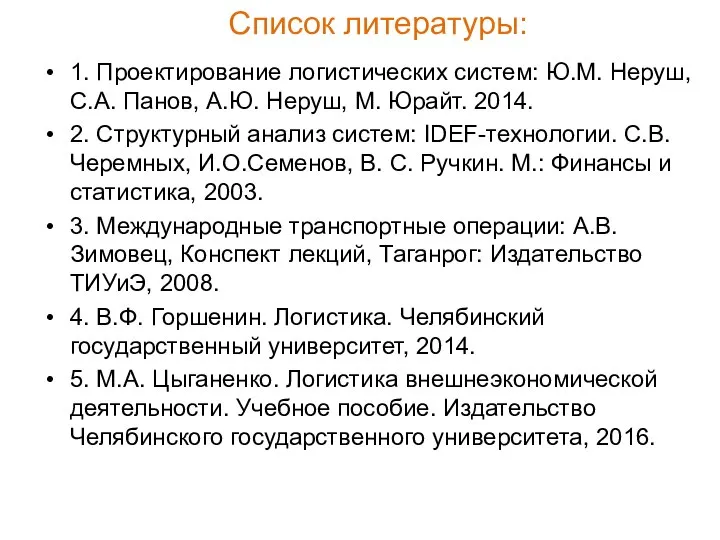 Список литературы:

• 1. Проектирование логистических систем: Ю.М. Неруш, С.А. Панов, А.Ю. Неруш, М. Юрайт. 2014.
• 2. Структурный анализ систем: IDEF-технологии. С.В. Черемных, И.О.Семенов, В. С. Ручкин. М.: Финансы и статистика, 2003.
• 3. Международные транспортные операции: А.В. Зимовец, Конспект лекций, Таганрог: Издательство ТИУиЭ, 2008.
• 4. В.Ф. Горшенин. Логистика. Челябинский государственный университет, 2014.
• 5. М.А. Цыганенко. Логистика внешнеэкономической деятельности. Учебное пособие. Издательство Челябинского государственного университета, 2016.